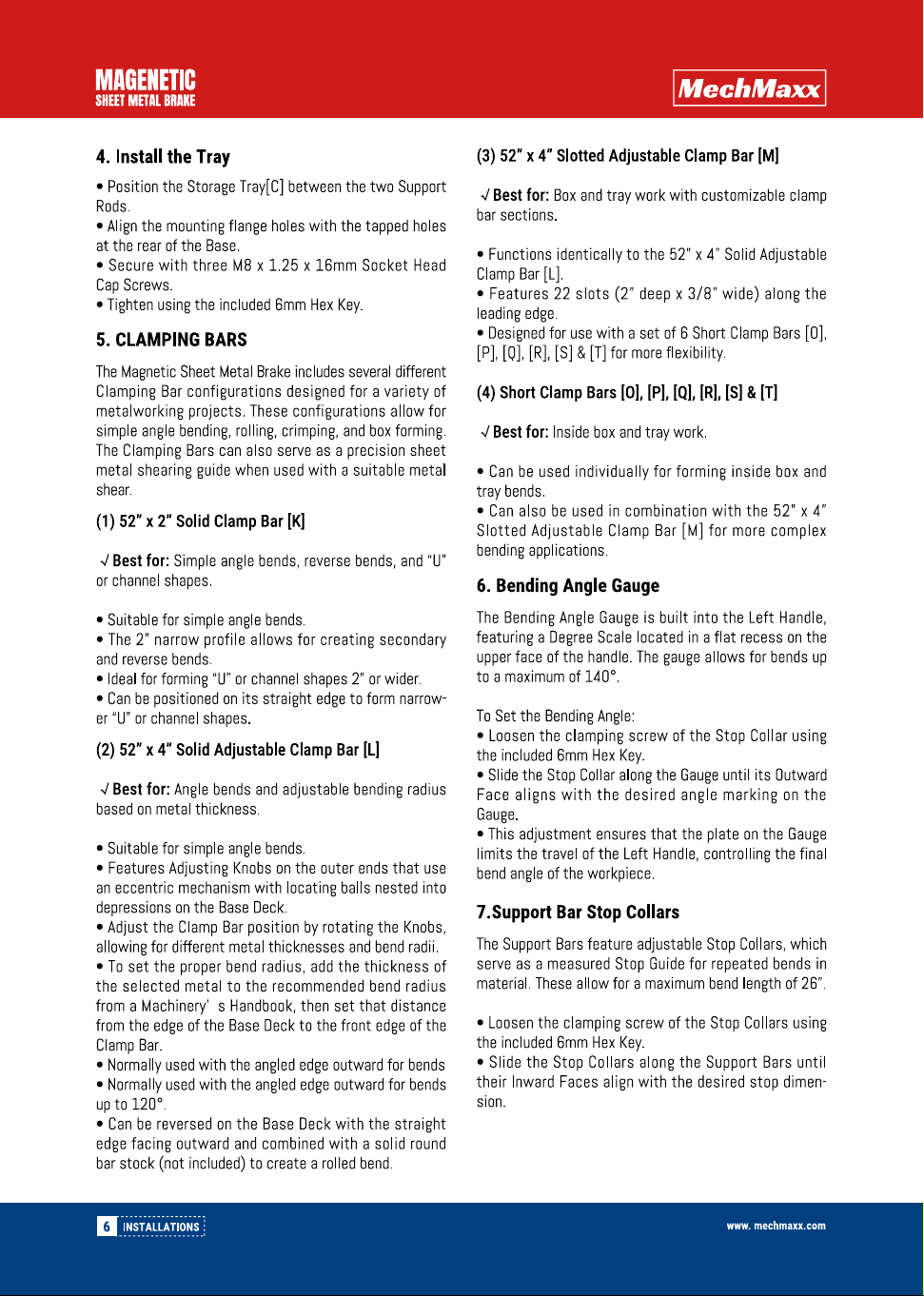 MAGENETIC
SHEET METAL BRAKE

MechMaxx

4. Install the Tray

• Position the Storage Tray[C] between the two Support Rods.
• Align the mounting flange holes with the tapped holes at the rear of the Base.
• Secure with three M8 x 1.25 x 16mm Socket Head Cap Screws.
• Tighten using the included 6mm Hex Key.

5. CLAMPING BARS

The Magnetic Sheet Metal Brake includes several different Clamping Bar configurations designed for a variety of metalworking projects. These configurations allow for simple angle bending, rolling, crimping, and box forming. The Clamping Bars can also serve as a precision sheet metal shearing guide when used with a suitable metal shear.

(1) 52" x 2" Solid Clamp Bar [K]

√ Best for: Simple angle bends, reverse bends, and "U" or channel shapes.

• Suitable for simple angle bends.
• The 2" narrow profile allows for creating secondary and reverse bends.
• Ideal for forming "U" or channel shapes 2" or wider.
• Can be positioned on its straight edge to form narrower "U" or channel shapes.

(2) 52" x 4" Solid Adjustable Clamp Bar [L]

√ Best for: Angle bends and adjustable bending radius based on metal thickness.

• Suitable for simple angle bends.
• Features Adjusting Knobs on the outer ends that use an eccentric mechanism with locating balls nested into depressions on the Base Deck.
• Adjust the Clamp Bar position by rotating the Knobs, allowing for different metal thicknesses and bend radii.
• To set the proper bend radius, add the thickness of the selected metal to the recommended bend radius from a Machinery' s Handbook, then set that distance from the edge of the Base Deck to the front edge of the Clamp Bar.
• Normally used with the angled edge outward for bends
• Normally used with the angled edge outward for bends up to 120°.
• Can be reversed on the Base Deck with the straight edge facing outward and combined with a solid round bar stock (not included) to create a rolled bend.

(3) 52" x 4" Slotted Adjustable Clamp Bar [M]

√ Best for: Box and tray work with customizable clamp bar sections.

• Functions identically to the 52" x 4" Solid Adjustable Clamp Bar [L].
• Features 22 slots (2" deep x 3/8" wide) along the leading edge.
• Designed for use with a set of 6 Short Clamp Bars [O], [P], [Q], [R], [S] & [T] for more flexibility.

(4) Short Clamp Bars [O], [P], [Q], [R], [S] & [T]

√ Best for: Inside box and tray work.

• Can be used individually for forming inside box and tray bends.
• Can also be used in combination with the 52" x 4" Slotted Adjustable Clamp Bar [M] for more complex bending applications.

6. Bending Angle Gauge

The Bending Angle Gauge is built into the Left Handle, featuring a Degree Scale located in a flat recess on the upper face of the handle. The gauge allows for bends up to a maximum of 140°.

To Set the Bending Angle:
• Loosen the clamping screw of the Stop Collar using the included 6mm Hex Key.
• Slide the Stop Collar along the Gauge until its Outward Face aligns with the desired angle marking on the Gauge.
• This adjustment ensures that the plate on the Gauge limits the travel of the Left Handle, controlling the final bend angle of the workpiece.

7.Support Bar Stop Collars

The Support Bars feature adjustable Stop Collars, which serve as a measured Stop Guide for repeated bends in material. These allow for a maximum bend length of 26".

• Loosen the clamping screw of the Stop Collars using the included 6mm Hex Key.
• Slide the Stop Collars along the Support Bars until their Inward Faces align with the desired stop dimension.

6 INSTALLATIONS

www. mechmaxx.com